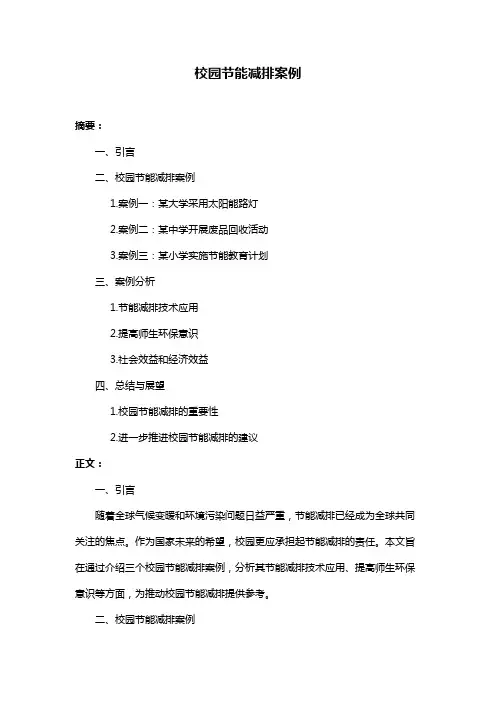 校园节能减排案例

摘要：

一、引言

二、校园节能减排案例

1.案例一：某大学采用太阳能路灯

2.案例二：某中学开展废品回收活动

3.案例三：某小学实施节能教育计划

三、案例分析

1.节能减排技术应用

2.提高师生环保意识

3.社会效益和经济效益

四、总结与展望

1.校园节能减排的重要性

2.进一步推进校园节能减排的建议

正文：

一、引言

随着全球气候变暖和环境污染问题日益严重，节能减排已经成为全球共同关注的焦点。作为国家未来的希望，校园更应承担起节能减排的责任。本文旨在通过介绍三个校园节能减排案例，分析其节能减排技术应用、提高师生环保意识等方面，为推动校园节能减排提供参考。

二、校园节能减排案例